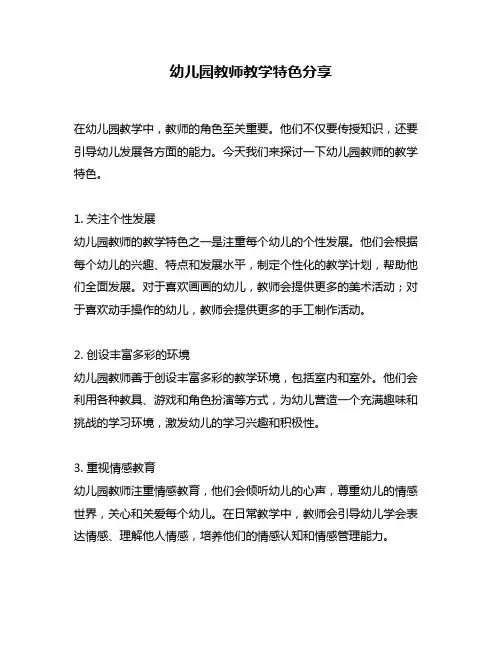 幼儿园教师教学特色分享

在幼儿园教学中，教师的角色至关重要。他们不仅要传授知识，还要引导幼儿发展各方面的能力。今天我们来探讨一下幼儿园教师的教学特色。

1. 关注个性发展
幼儿园教师的教学特色之一是注重每个幼儿的个性发展。他们会根据每个幼儿的兴趣、特点和发展水平，制定个性化的教学计划，帮助他们全面发展。对于喜欢画画的幼儿，教师会提供更多的美术活动；对于喜欢动手操作的幼儿，教师会提供更多的手工制作活动。

2. 创设丰富多彩的环境
幼儿园教师善于创设丰富多彩的教学环境，包括室内和室外。他们会利用各种教具、游戏和角色扮演等方式，为幼儿营造一个充满趣味和挑战的学习环境，激发幼儿的学习兴趣和积极性。

3. 重视情感教育
幼儿园教师注重情感教育，他们会倾听幼儿的心声，尊重幼儿的情感世界，关心和关爱每个幼儿。在日常教学中，教师会引导幼儿学会表达情感、理解他人情感，培养他们的情感认知和情感管理能力。